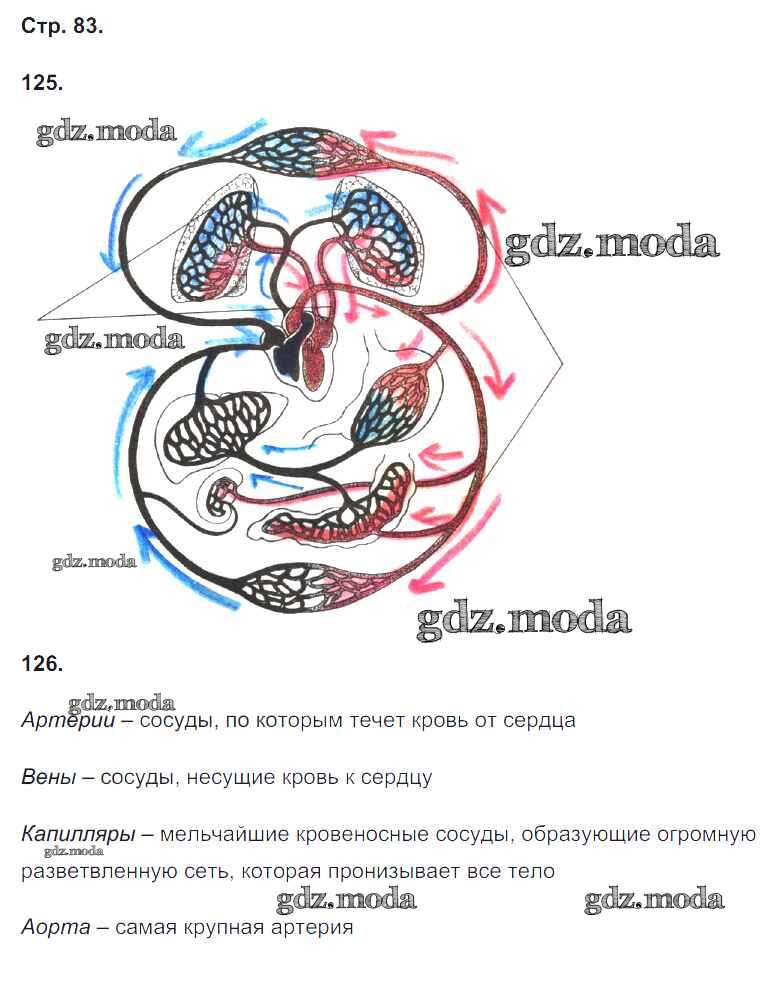 Стр. 83.

125.

126.

Артерии – сосуды, по которым течет кровь от сердца

Вены – сосуды, несущие кровь к сердцу

Капилляры – мельчайшие кровеносные сосуды, образующие огромную разветвленную сеть, которая пронизывает все тело

Аорта – самая крупная артерия

gdz.moda